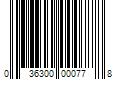 0 36300 00077 8